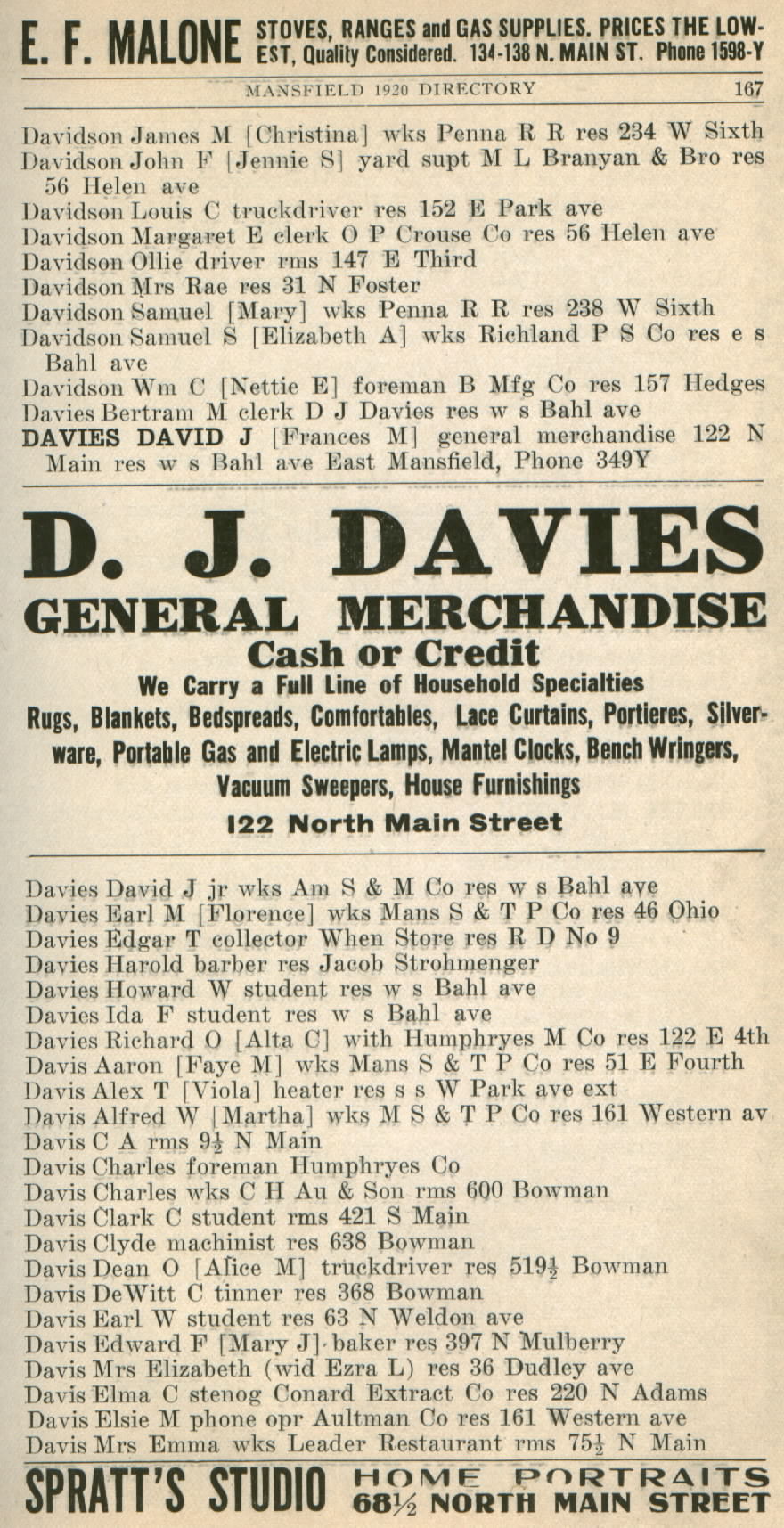 E. F. MALONE STOVES, RANGES and GAS SUPPLIES. PRICES THE LOWEST, Quality Considered. 134-138 N. MAIN ST. Phone 1598-Y

MANSFIELD 1920 DIRECTORY 167

Davidson James M [Christina] wks Penna R R res 234 W Sixth
Davidson John F [Jennie S] yard supt M L Branyan & Bro res 56 Helen ave
Davidson Louis C truckdriver res 152 E Park ave
Davidson Margaret E clerk O P Crouse Co res 56 Helen ave
Davidson Ollie driver rms 147 E Third
Davidson Mrs Rae res 31 N Foster
Davidson Samuel [Mary] wks Penna R R res 238 W Sixth
Davidson Samuel S [Elizabeth A] wks Richland P S Co res e s Bahl ave
Davidson Wm C [Nettie E] foreman B Mfg Co res 157 Hedges
Davies Bertram M clerk D J Davies res w s Bahl ave
DAVIES DAVID J [Frances M] general merchandise 122 N Main res w s Bahl ave East Mansfield, Phone 349Y

D. J. DAVIES
GENERAL MERCHANDISE
Cash or Credit
We Carry a Full Line of Household Specialties
Rugs, Blankets, Bedspreads, Comfortables, Lace Curtains, Portieres, Silverware, Portable Gas and Electric Lamps, Mantel Clocks, Bench Wringers, Vacuum Sweepers, House Furnishings
122 North Main Street

Davies David J jr wks Am S & M Co res w s Bahl ave
Davies Earl M [Florence] wks Mans S & T P Co res 46 Ohio
Davies Edgar T collector When Store res R D No 9
Davies Harold barber res Jacob Strohmenger
Davies Howard W student res w s Bahl ave
Davies Ida F student res w s Bahl ave
Davies Richard O [Alta C] with Humphryes M Co res 122 E 4th
Davis Aaron [Faye M] wks Mans S & T P Co res 51 E Fourth
Davis Alex T [Viola] heater res s s W Park ave ext
Davis Alfred W [Martha] wks M S & T P Co res 161 Western av
Davis C A rms $9\frac{1}{2}$ N Main
Davis Charles foreman Humphryes Co
Davis Charles wks C H Au & Son rms 600 Bowman
Davis Clark C student rms 421 S Main
Davis Clyde machinist res 638 Bowman
Davis Dean O [Alice M] truckdriver res $519\frac{1}{2}$ Bowman
Davis DeWitt C tinner res 368 Bowman
Davis Earl W student res 63 N Weldon ave
Davis Edward F [Mary J] baker res 397 N Mulberry
Davis Mrs Elizabeth (wid Ezra L) res 36 Dudley ave
Davis Elma C stenog Conard Extract Co res 220 N Adams
Davis Elsie M phone opr Aultman Co res 161 Western ave
Davis Mrs Emma wks Leader Restaurant rms $75\frac{1}{2}$ N Main

SPRATT'S STUDIO HOME PORTRAITS $68\frac{1}{2}$ NORTH MAIN STREET